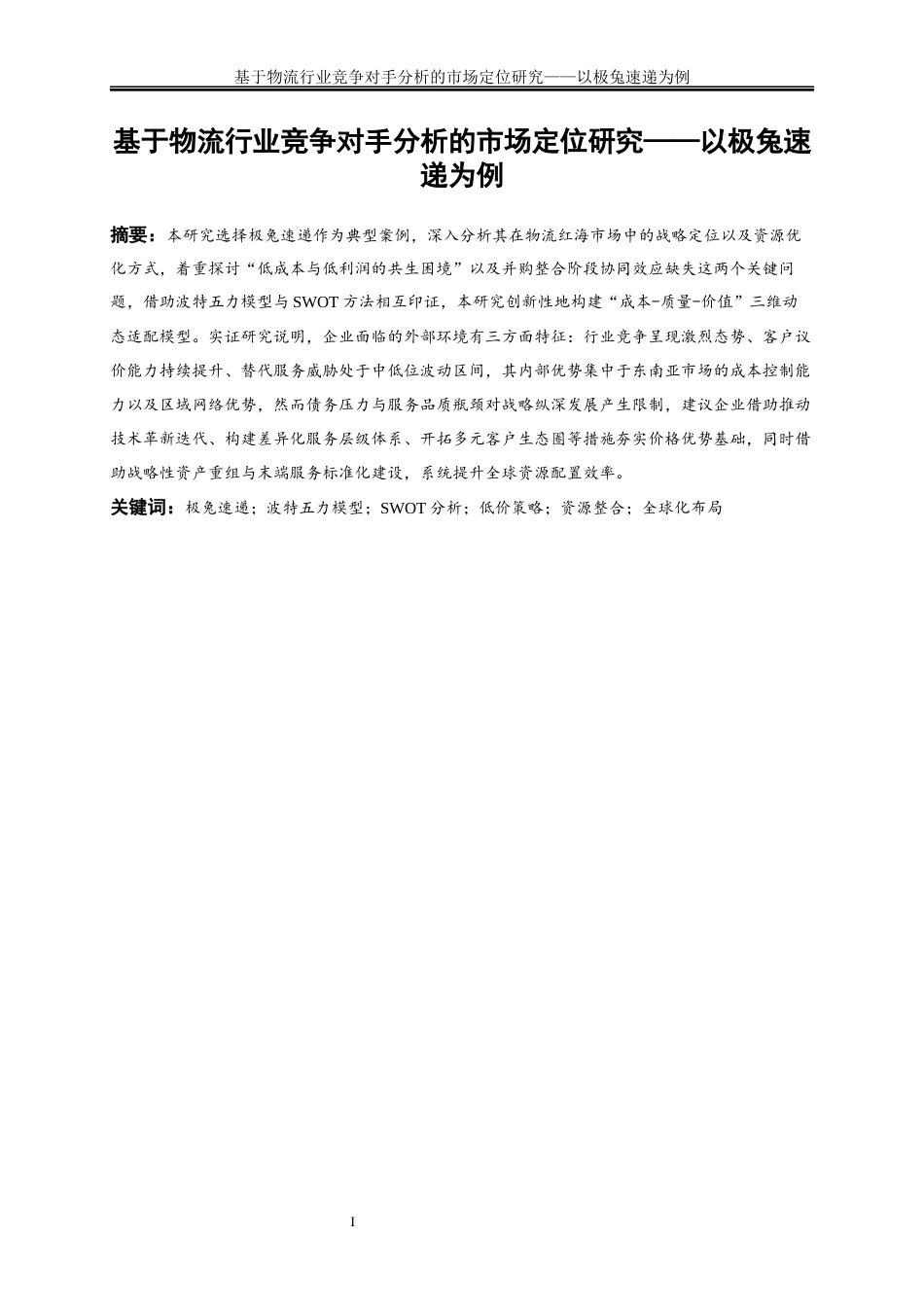 基于物流行业竞争对手分析的市场定位研究——以极兔速递为例

基于物流行业竞争对手分析的市场定位研究——以极兔速递为例

摘要：本研究选择极兔速递作为典型案例，深入分析其在物流红海市场中的战略定位以及资源优化方式，着重探讨“低成本与低利润的共生困境”以及并购整合阶段协同效应缺失这两个关键问题，借助波特五力模型与SWOT方法相互印证，本研究创新性地构建“成本-质量-价值”三维动态适配模型。实证研究说明，企业面临的外部环境有三方面特征：行业竞争呈现激烈态势、客户议价能力持续提升、替代服务威胁处于中低位波动区间，其内部优势集中于东南亚市场的成本控制能力以及区域网络优势，然而债务压力与服务品质瓶颈对战略纵深发展产生限制，建议企业借助推动技术革新迭代、构建差异化服务层级体系、开拓多元客户生态圈等措施夯实价格优势基础，同时借助战略性资产重组与末端服务标准化建设，系统提升全球资源配置效率。

关键词：极兔速递；波特五力模型；SWOT分析；低价策略；资源整合；全球化布局

I